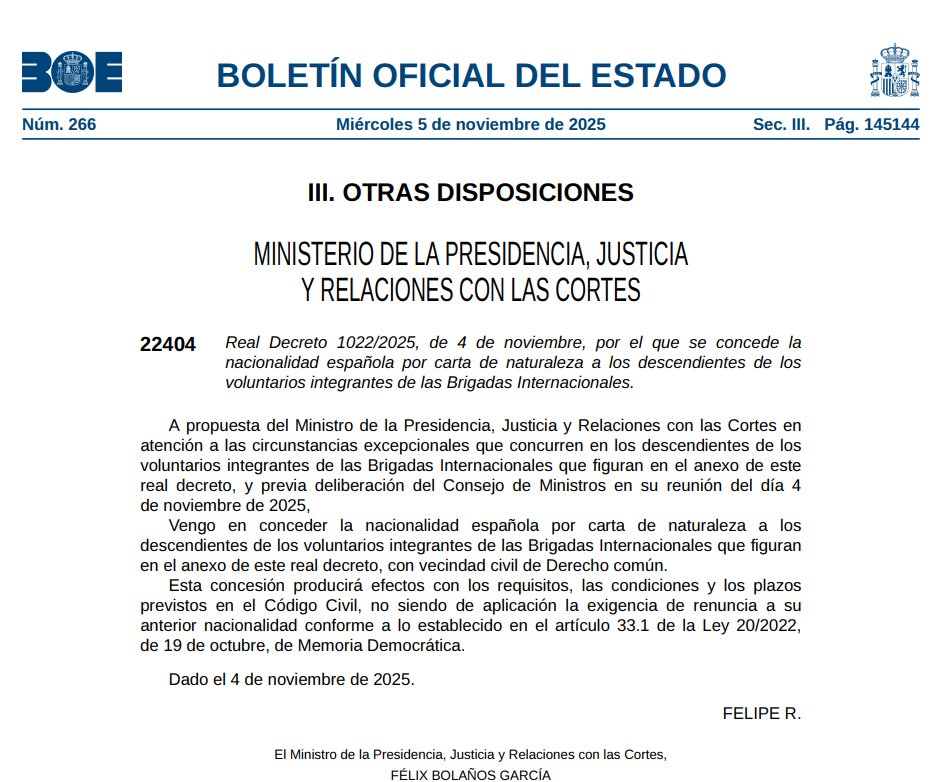 BOE

BOLETÍN OFICIAL DEL ESTADO

Núm. 266 Miércoles 5 de noviembre de 2025 Sec. III. Pág. 145144

III. OTRAS DISPOSICIONES

MINISTERIO DE LA PRESIDENCIA, JUSTICIA Y RELACIONES CON LAS CORTES

22404 Real Decreto 1022/2025, de 4 de noviembre, por el que se concede la nacionalidad española por carta de naturaleza a los descendientes de los voluntarios integrantes de las Brigadas Internacionales.

A propuesta del Ministro de la Presidencia, Justicia y Relaciones con las Cortes en atención a las circunstancias excepcionales que concurren en los descendientes de los voluntarios integrantes de las Brigadas Internacionales que figuran en el anexo de este real decreto, y previa deliberación del Consejo de Ministros en su reunión del día 4 de noviembre de 2025,

Vengo en conceder la nacionalidad española por carta de naturaleza a los descendientes de los voluntarios integrantes de las Brigadas Internacionales que figuran en el anexo de este real decreto, con vecindad civil de Derecho común.

Esta concesión producirá efectos con los requisitos, las condiciones y los plazos previstos en el Código Civil, no siendo de aplicación la exigencia de renuncia a su anterior nacionalidad conforme a lo establecido en el artículo 33.1 de la Ley 20/2022, de 19 de octubre, de Memoria Democrática.

Dado el 4 de noviembre de 2025.

FELIPE R.

El Ministro de la Presidencia, Justicia y Relaciones con las Cortes,
FÉLIX BOLAÑOS GARCÍA